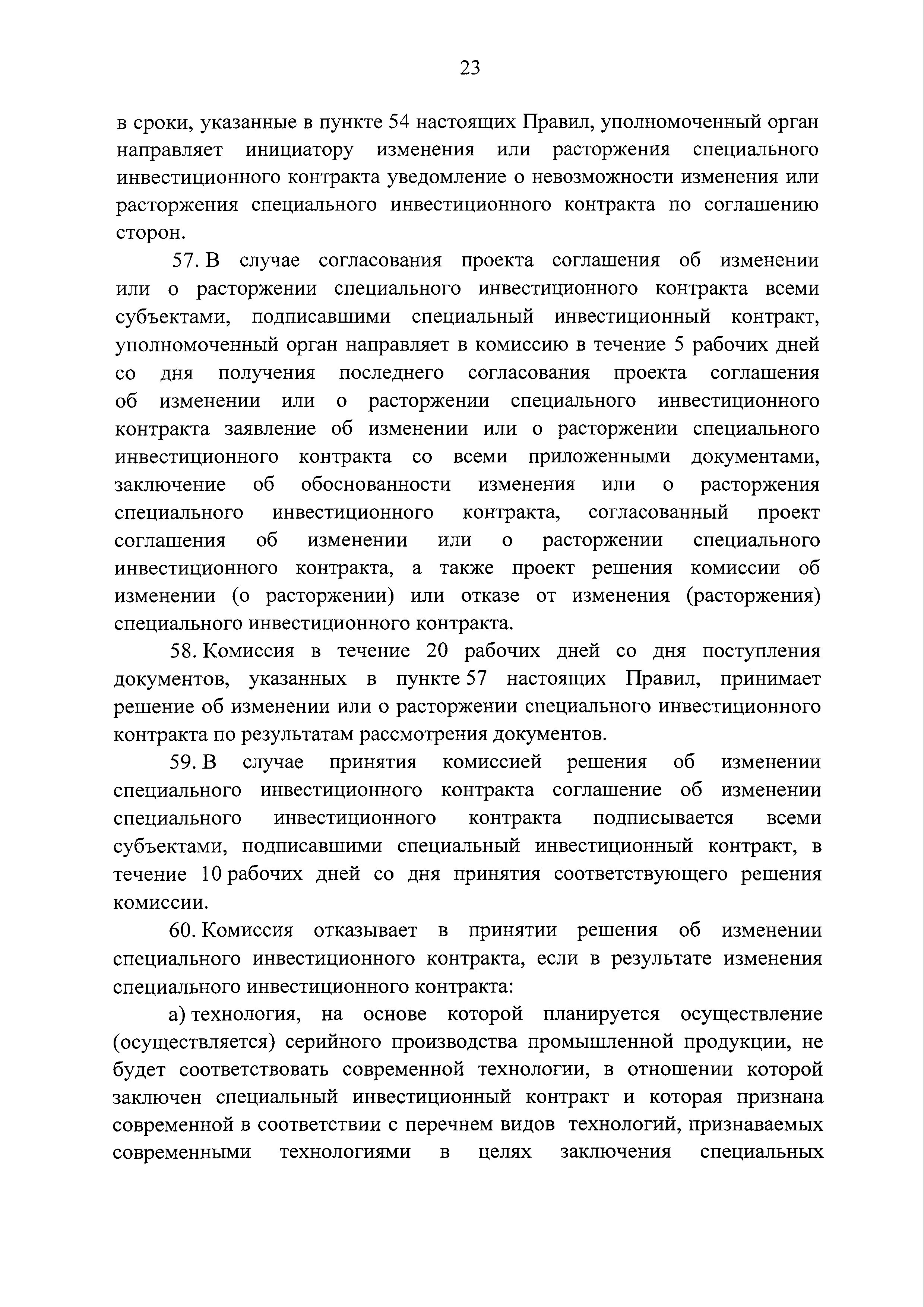 23

в сроки, указанные в пункте 54 настоящих Правил, уполномоченный орган направляет инициатору изменения или расторжения специального инвестиционного контракта уведомление о невозможности изменения или расторжения специального инвестиционного контракта по соглашению сторон.

57. В случае согласования проекта соглашения об изменении или о расторжении специального инвестиционного контракта всеми субъектами, подписавшими специальный инвестиционный контракт, уполномоченный орган направляет в комиссию в течение 5 рабочих дней со дня получения последнего согласования проекта соглашения об изменении или о расторжении специального инвестиционного контракта заявление об изменении или о расторжении специального инвестиционного контракта со всеми приложенными документами, заключение об обоснованности изменения или о расторжения специального инвестиционного контракта, согласованный проект соглашения об изменении или о расторжении специального инвестиционного контракта, а также проект решения комиссии об изменении (о расторжении) или отказе от изменения (расторжения) специального инвестиционного контракта.

58. Комиссия в течение 20 рабочих дней со дня поступления документов, указанных в пункте 57 настоящих Правил, принимает решение об изменении или о расторжении специального инвестиционного контракта по результатам рассмотрения документов.

59. В случае принятия комиссией решения об изменении специального инвестиционного контракта соглашение об изменении специального инвестиционного контракта подписывается всеми субъектами, подписавшими специальный инвестиционный контракт, в течение 10 рабочих дней со дня принятия соответствующего решения комиссии.

60. Комиссия отказывает в принятии решения об изменении специального инвестиционного контракта, если в результате изменения специального инвестиционного контракта:

а) технология, на основе которой планируется осуществление (осуществляется) серийного производства промышленной продукции, не будет соответствовать современной технологии, в отношении которой заключен специальный инвестиционный контракт и которая признана современной в соответствии с перечнем видов технологий, признаваемых современными технологиями в целях заключения специальных